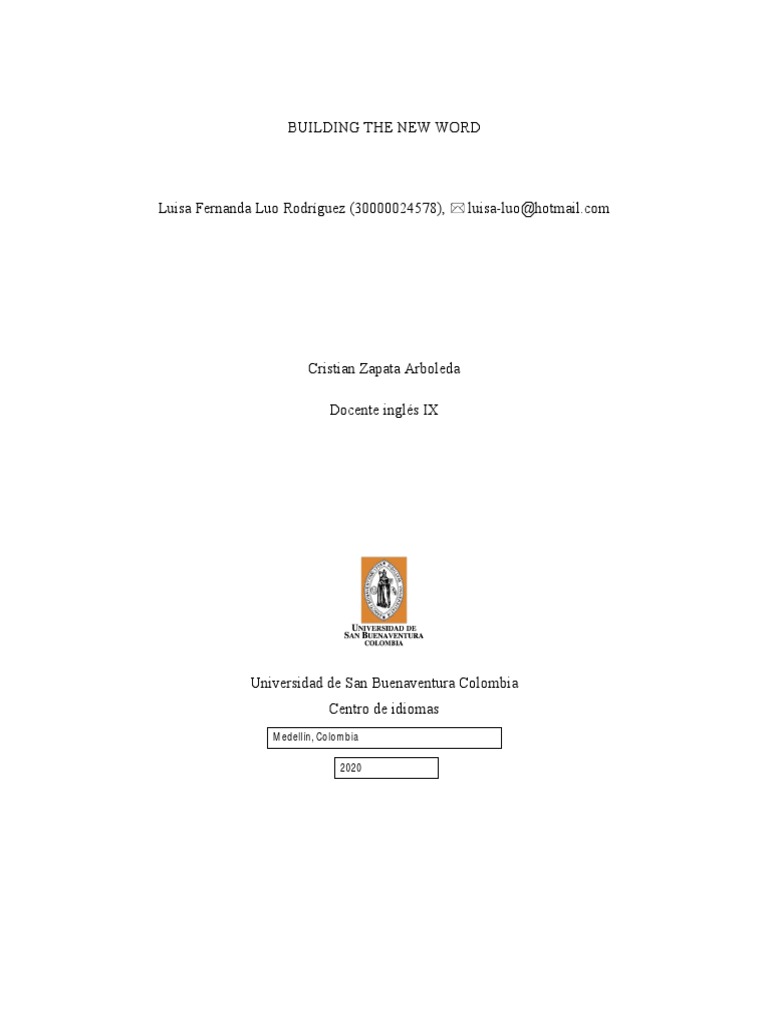 BUILDING THE NEW WORD

Luisa Fernanda Luo Rodríguez (30000024578), luisa-luo@hotmail.com

Cristian Zapata Arboleda

Docente inglés IX

UNIVERSIDAD DE SAN BUENAVENTURA COLOMBIA

Universidad de San Buenaventura Colombia

Centro de idiomas

Medellín, Colombia

2020